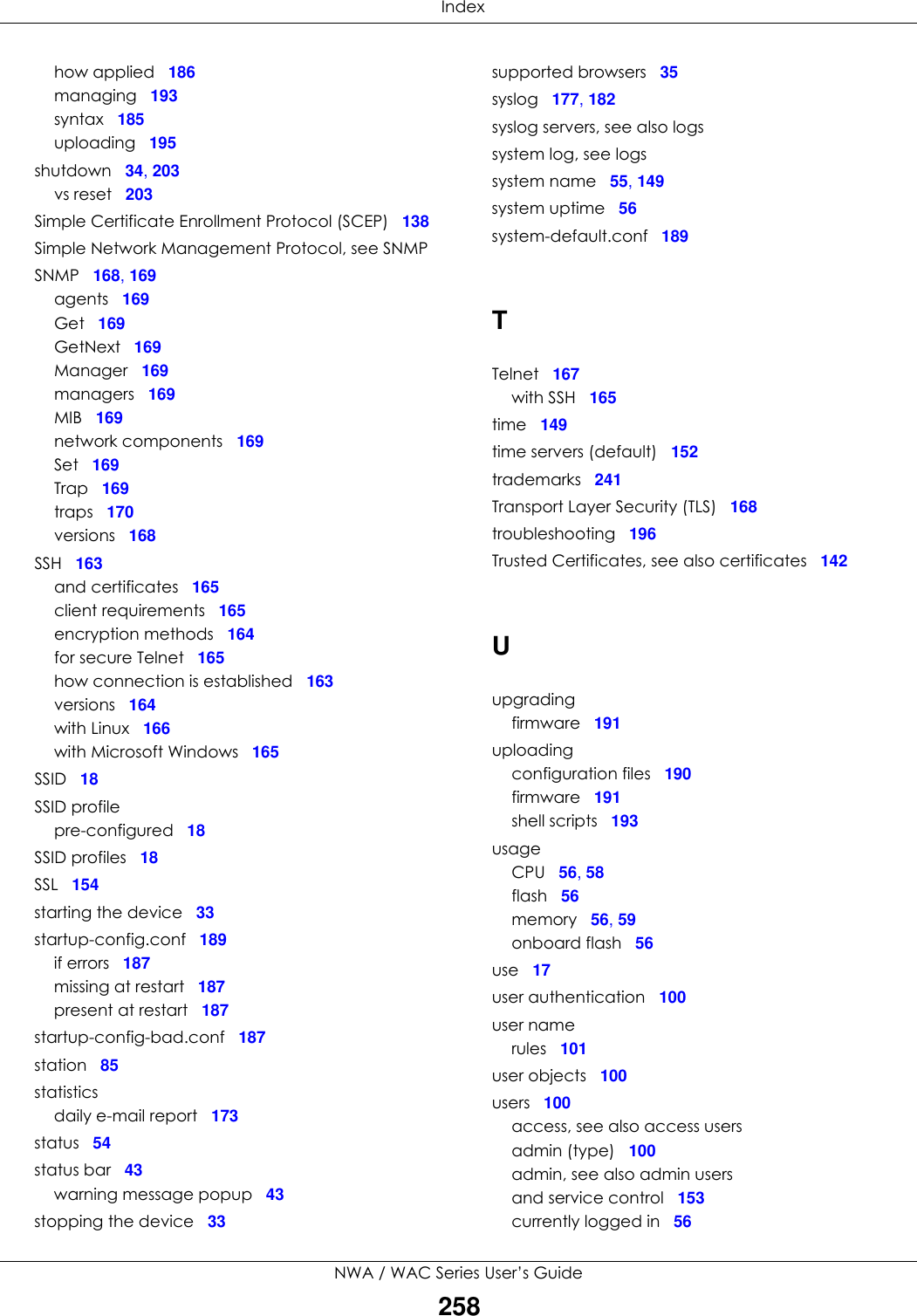 Index

how applied 186
managing 193
syntax 185
uploading 195
shutdown 34, 203
vs reset 203
Simple Certificate Enrollment Protocol (SCEP) 138
Simple Network Management Protocol, see SNMP
SNMP 168, 169
agents 169
Get 169
GetNext 169
Manager 169
managers 169
MIB 169
network components 169
Set 169
Trap 169
traps 170
versions 168
SSH 163
and certificates 165
client requirements 165
encryption methods 164
for secure Telnet 165
how connection is established 163
versions 164
with Linux 166
with Microsoft Windows 165
SSID 18
SSID profile
pre-configured 18
SSID profiles 18
SSL 154
starting the device 33
startup-config.conf 189
if errors 187
missing at restart 187
present at restart 187
startup-config-bad.conf 187
station 85
statistics
daily e-mail report 173
status 54
status bar 43
warning message popup 43
stopping the device 33

supported browsers 35
syslog 177, 182
syslog servers, see also logs
system log, see logs
system name 55, 149
system uptime 56
system-default.conf 189

T

Telnet 167
with SSH 165
time 149
time servers (default) 152
trademarks 241
Transport Layer Security (TLS) 168
troubleshooting 196
Trusted Certificates, see also certificates 142

U

upgrading
firmware 191
uploading
configuration files 190
firmware 191
shell scripts 193
usage
CPU 56, 58
flash 56
memory 56, 59
onboard flash 56
use 17
user authentication 100
user name
rules 101
user objects 100
users 100
access, see also access users
admin (type) 100
admin, see also admin users
and service control 153
currently logged in 56

NWA / WAC Series User's Guide
258